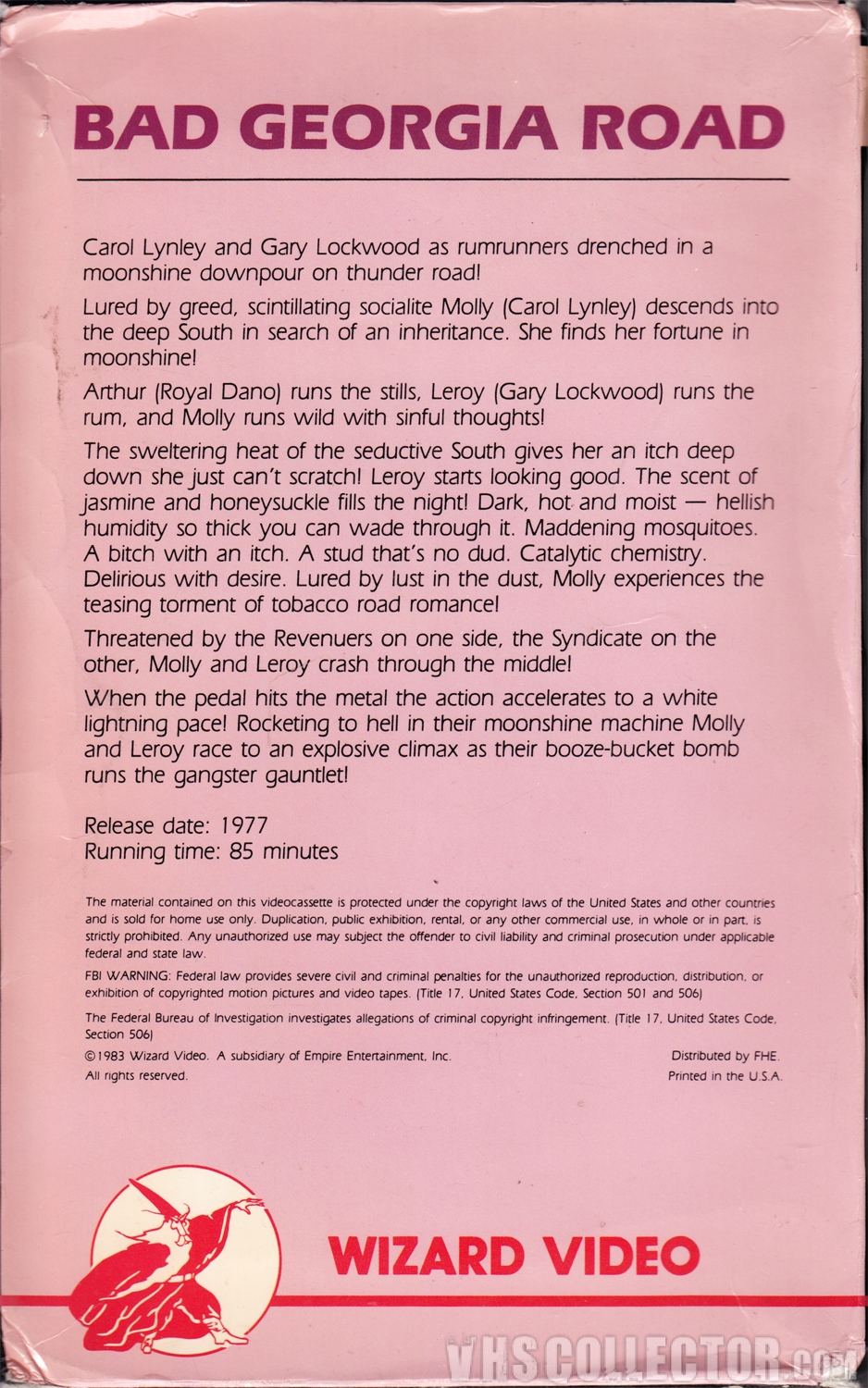 BAD GEORGIA ROAD

Carol Lynley and Gary Lockwood as rumrunners drenched in a moonshine downpour on thunder road!

Lured by greed, scintillating socialite Molly (Carol Lynley) descends into the deep South in search of an inheritance. She finds her fortune in moonshine!

Arthur (Royal Dano) runs the stills, Leroy (Gary Lockwood) runs the rum, and Molly runs wild with sinful thoughts!

The sweltering heat of the seductive South gives her an itch deep down she just can't scratch! Leroy starts looking good. The scent of jasmine and honeysuckle fills the night! Dark, hot and moist — hellish humidity so thick you can wade through it. Maddening mosquitoes. A bitch with an itch. A stud that's no dud. Catalytic chemistry. Delirious with desire. Lured by lust in the dust, Molly experiences the teasing torment of tobacco road romance!

Threatened by the Revenuers on one side, the Syndicate on the other, Molly and Leroy crash through the middle!

When the pedal hits the metal the action accelerates to a white lightning pace! Rocketing to hell in their moonshine machine Molly and Leroy race to an explosive climax as their booze-bucket bomb runs the gangster gauntlet!

Release date: 1977
Running time: 85 minutes

The material contained on this videocassette is protected under the copyright laws of the United States and other countries and is sold for home use only. Duplication, public exhibition, rental, or any other commercial use, in whole or in part, is strictly prohibited. Any unauthorized use may subject the offender to civil liability and criminal prosecution under applicable federal and state law.

FBI WARNING: Federal law provides severe civil and criminal penalties for the unauthorized reproduction, distribution, or exhibition of copyrighted motion pictures and video tapes. (Title 17, United States Code, Section 501 and 506)

The Federal Bureau of Investigation investigates allegations of criminal copyright infringement. (Title 17, United States Code, Section 506)

©1983 Wizard Video. A subsidiary of Empire Entertainment, Inc. All rights reserved.

Distributed by FHE. Printed in the U.S.A.

WIZARD VIDEO

VHSCOLLECTOR.com